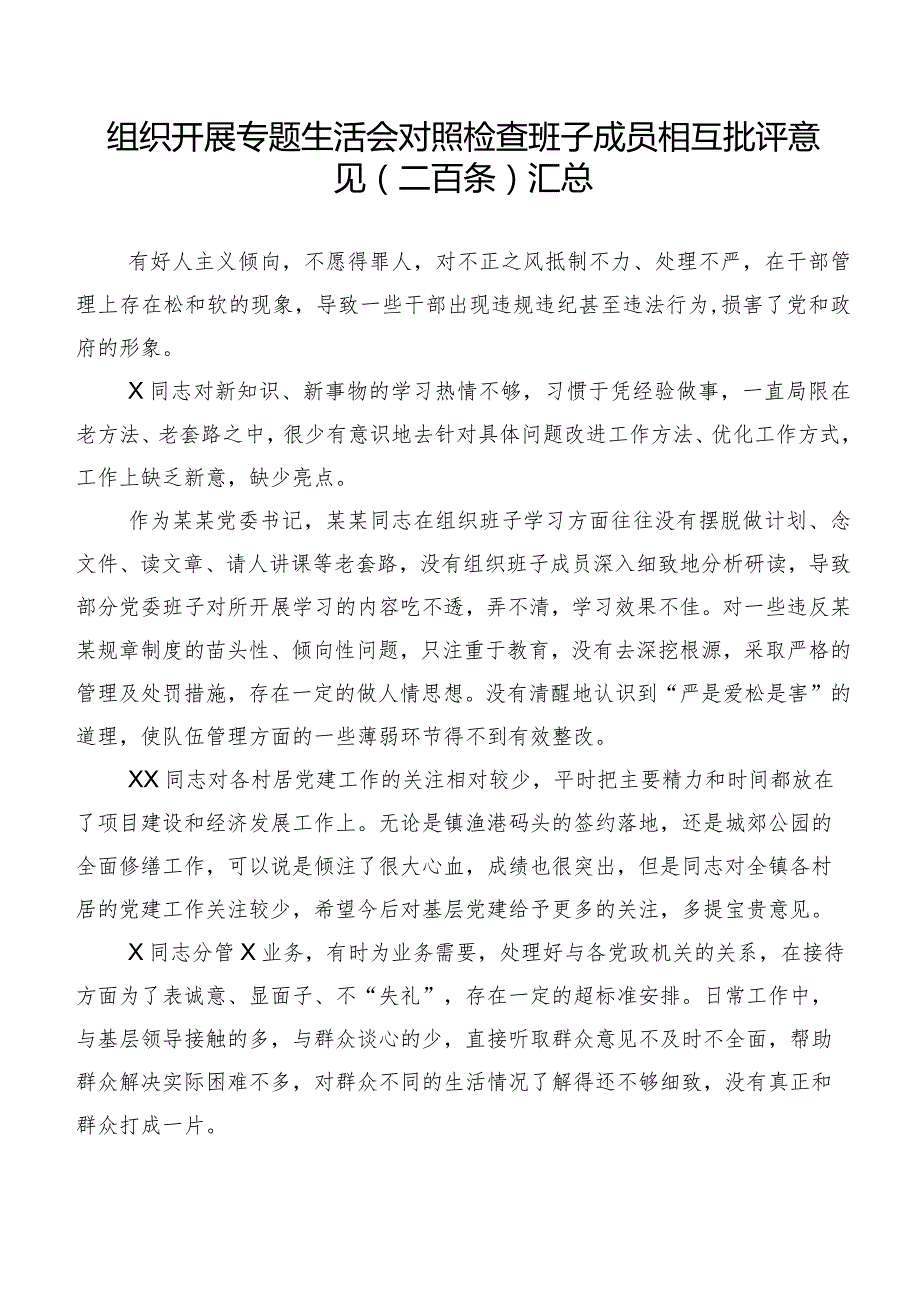 组织开展专题生活会对照检查班子成员相互批评意见（二百条）汇总

有好人主义倾向，不愿得罪人，对不正之风抵制不力、处理不严，在干部管理上存在松和软的现象，导致一些干部出现违规违纪甚至违法行为，损害了党和政府的形象。

X同志对新知识、新事物的学习热情不够，习惯于凭经验做事，一直局限在老方法、老套路之中，很少有意识地去针对具体问题改进工作方法、优化工作方式，工作上缺乏新意，缺少亮点。

作为某某党委书记，某某同志在组织班子学习方面往往没有摆脱做计划、念文件、读文章、请人讲课等老套路，没有组织班子成员深入细致地分析研读，导致部分党委班子对所开展学习的内容吃不透，弄不清，学习效果不佳。对一些违反某某规章制度的苗头性、倾向性问题，只注重于教育，没有去深挖根源，采取严格的管理及处罚措施，存在一定的做人情思想。没有清醒地认识到“严是爱松是害”的道理，使队伍管理方面的一些薄弱环节得不到有效整改。

XX同志对各村居党建工作的关注相对较少，平时把主要精力和时间都放在了项目建设和经济发展工作上。无论是镇渔港码头的签约落地，还是城郊公园的全面修缮工作，可以说是倾注了很大心血，成绩也很突出，但是同志对全镇各村居的党建工作关注较少，希望今后对基层党建给予更多的关注，多提宝贵意见。

X同志分管X业务，有时为业务需要，处理好与各党政机关的关系，在接待方面为了表诚意、显面子、不“失礼”，存在一定的超标准安排。日常工作中，与基层领导接触的多，与群众谈心的少，直接听取群众意见不及时不全面，帮助群众解决实际困难不多，对群众不同的生活情况了解得还不够细致，没有真正和群众打成一片。